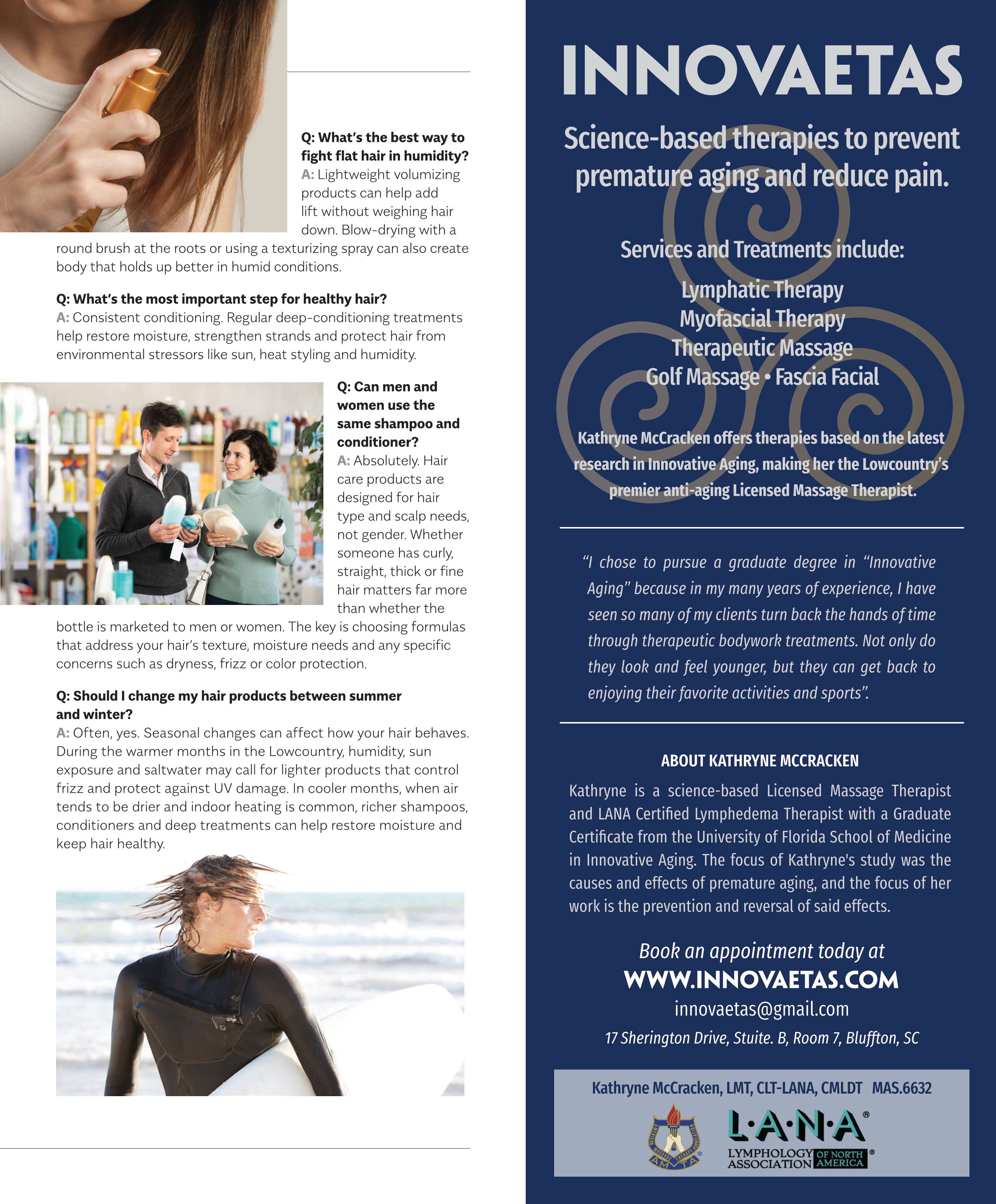 Q: What's the best way to fight flat hair in humidity?
A: Lightweight volumizing products can help add lift without weighing hair down. Blow-drying with a round brush at the roots or using a texturizing spray can also create body that holds up better in humid conditions.

Q: What's the most important step for healthy hair?
A: Consistent conditioning. Regular deep-conditioning treatments help restore moisture, strengthen strands and protect hair from environmental stressors like sun, heat styling and humidity.

Q: Can men and women use the same shampoo and conditioner?
A: Absolutely. Hair care products are designed for hair type and scalp needs, not gender. Whether someone has curly, straight, thick or fine hair matters far more than whether the bottle is marketed to men or women. The key is choosing formulas that address your hair's texture, moisture needs and any specific concerns such as dryness, frizz or color protection.

Q: Should I change my hair products between summer and winter?
A: Often, yes. Seasonal changes can affect how your hair behaves. During the warmer months in the Lowcountry, humidity, sun exposure and saltwater may call for lighter products that control frizz and protect against UV damage. In cooler months, when air tends to be drier and indoor heating is common, richer shampoos, conditioners and deep treatments can help restore moisture and keep hair healthy.

INNOVAETAS

Science-based therapies to prevent premature aging and reduce pain.

Services and Treatments include:

Lymphatic Therapy
Myofascial Therapy
Therapeutic Massage
Golf Massage • Fascia Facial

Kathryne McCracken offers therapies based on the latest research in Innovative Aging, making her the Lowcountry's premier anti-aging Licensed Massage Therapist.

"I chose to pursue a graduate degree in "Innovative Aging" because in my many years of experience, I have seen so many of my clients turn back the hands of time through therapeutic bodywork treatments. Not only do they look and feel younger, but they can get back to enjoying their favorite activities and sports".

ABOUT KATHRYNE MCCRACKEN

Kathryne is a science-based Licensed Massage Therapist and LANA Certified Lymphedema Therapist with a Graduate Certificate from the University of Florida School of Medicine in Innovative Aging. The focus of Kathryne's study was the causes and effects of premature aging, and the focus of her work is the prevention and reversal of said effects.

Book an appointment today at
WWW.INNOVAETAS.COM
innovaetas@gmail.com
17 Sherington Drive, Stuite. B, Room 7, Bluffton, SC

Kathryne McCracken, LMT, CLT-LANA, CMLDT MAS.6632

AMTA

L·A·N·A®
LYMPHOLOGY ASSOCIATION OF NORTH AMERICA®